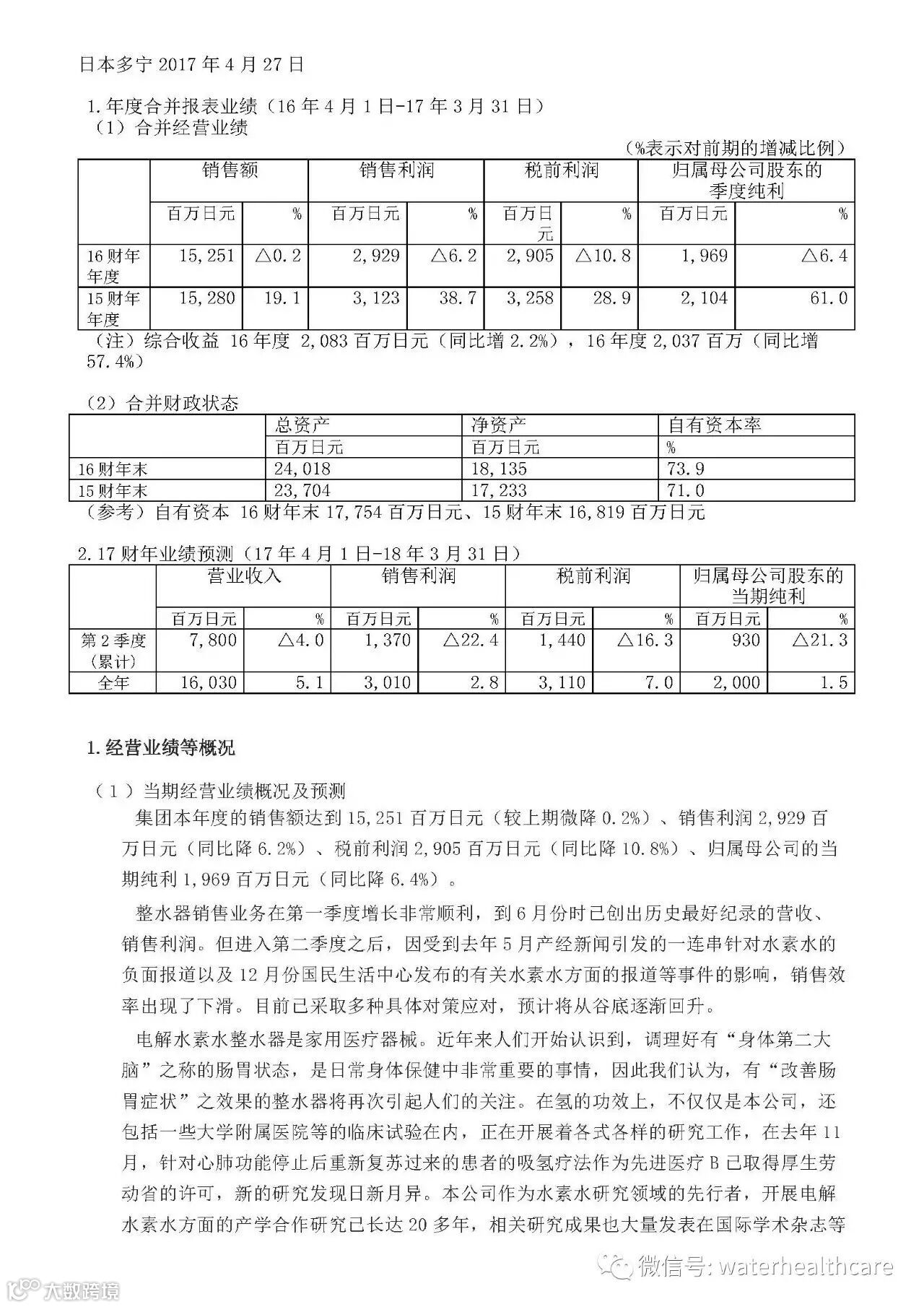 日本多宁 2017 年 4 月 27 日

1. 年度合并报表业绩（16 年 4 月 1 日-17 年 3 月 31 日）
（1）合并经营业绩

（%表示对前期的增减比例）

| | 销售额 | | 销售利润 | | 税前利润 | | 归属母公司股东的季度纯利 | |
|---|---|---|---|---|---|---|---|---|
| | 百万日元 | % | 百万日元 | % | 百万日元 | % | 百万日元 | % |
| 16 财年年度 | 15,251 | △0.2 | 2,929 | △6.2 | 2,905 | △10.8 | 1,969 | △6.4 |
| 15 财年年度 | 15,280 | 19.1 | 3,123 | 38.7 | 3,258 | 28.9 | 2,104 | 61.0 |

（注）综合收益 16 年度 2,083 百万日元（同比增 2.2%），16 年度 2,037 百万（同比增 57.4%）

（2）合并财政状态

| | 总资产 | 净资产 | 自有资本率 |
|---|---|---|---|
| | 百万日元 | 百万日元 | % |
| 16 财年末 | 24,018 | 18,135 | 73.9 |
| 15 财年末 | 23,704 | 17,233 | 71.0 |

（参考）自有资本 16 财年末 17,754 百万日元、15 财年末 16,819 百万日元

2. 17 财年业绩预测（17 年 4 月 1 日-18 年 3 月 31 日）

| | 营业收入 | | 销售利润 | | 税前利润 | | 归属母公司股东的当期纯利 | |
|---|---|---|---|---|---|---|---|---|
| | 百万日元 | % | 百万日元 | % | 百万日元 | % | 百万日元 | % |
| 第 2 季度（累计） | 7,800 | △4.0 | 1,370 | △22.4 | 1,440 | △16.3 | 930 | △21.3 |
| 全年 | 16,030 | 5.1 | 3,010 | 2.8 | 3,110 | 7.0 | 2,000 | 1.5 |

1. 经营业绩等概况

（1）当期经营业绩概况及预测
集团本年度的销售额达到 15,251 百万日元（较上期微降 0.2%）、销售利润 2,929 百万日元（同比降 6.2%）、税前利润 2,905 百万日元（同比降 10.8%）、归属母公司的当期纯利 1,969 百万日元（同比降 6.4%）。

整水器销售业务在第一季度增长非常顺利，到 6 月份时已创出历史最好纪录的营收、销售利润。但进入第二季度之后，因受到去年 5 月产经新闻引发的一连串针对水素水的负面报道以及 12 月份国民生活中心发布的有关水素水方面的报道等事件的影响，销售效率出现了下滑。目前已采取多种具体对策应对，预计将从谷底逐渐回升。

电解水素水整水器是家用医疗器械。近年来人们开始认识到，调理好有“身体第二大脑”之称的肠胃状态，是日常身体保健中非常重要的事情，因此我们认为，有“改善肠胃症状”之效果的整水器将再次引起人们的关注。在氢的功效上，不仅仅是本公司，还包括一些大学附属医院等的临床试验在内，正在开展着各式各样的研究工作，在去年 11 月，针对心肺功能停止后重新复苏过来的患者的吸氢疗法作为先进医疗 B 已取得厚生劳动省的许可，新的研究发现日新月异。本公司作为水素水研究领域的先行者，开展电解水素水方面的产学合作研究已长达 20 多年，相关研究成果也大量发表在国际学术杂志等

微信号: waterhealthcare
大数跨境